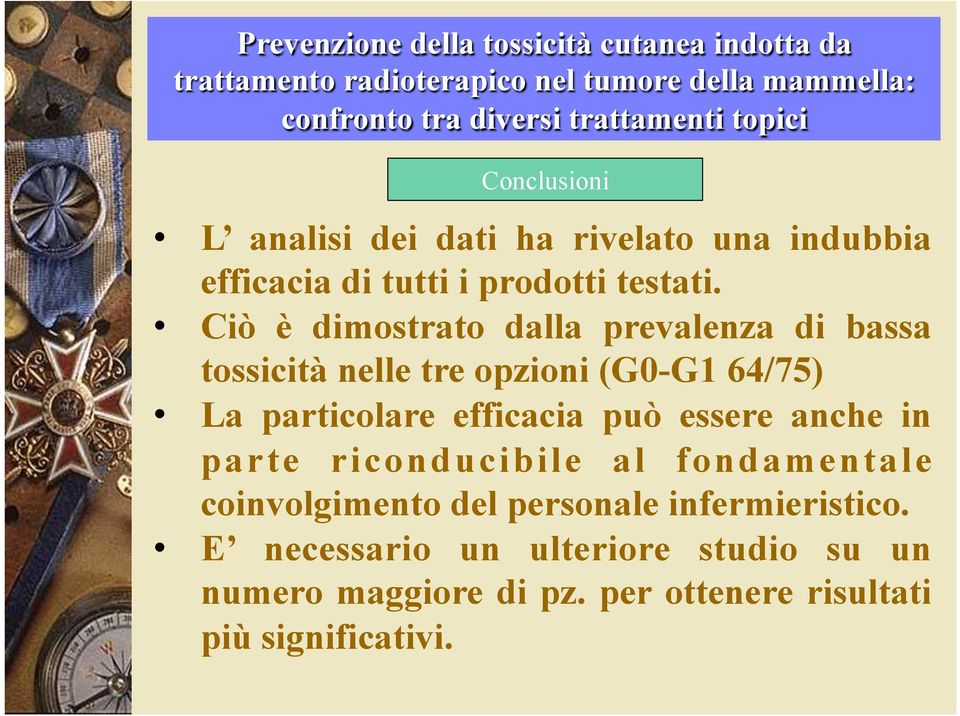 Prevenzione della tossicità cutanea indotta da trattamento radioterapico nel tumore della mammella: confronto tra diversi trattamenti topici

Conclusioni

• L’ analisi dei dati ha rivelato una indubbia efficacia di tutti i prodotti testati.
• Ciò è dimostrato dalla prevalenza di bassa tossicità nelle tre opzioni (G0-G1 64/75)
• La particolare efficacia può essere anche in parte riconducibile al fondamentale coinvolgimento del personale infermieristico.
• E’ necessario un ulteriore studio su un numero maggiore di pz. per ottenere risultati più significativi.